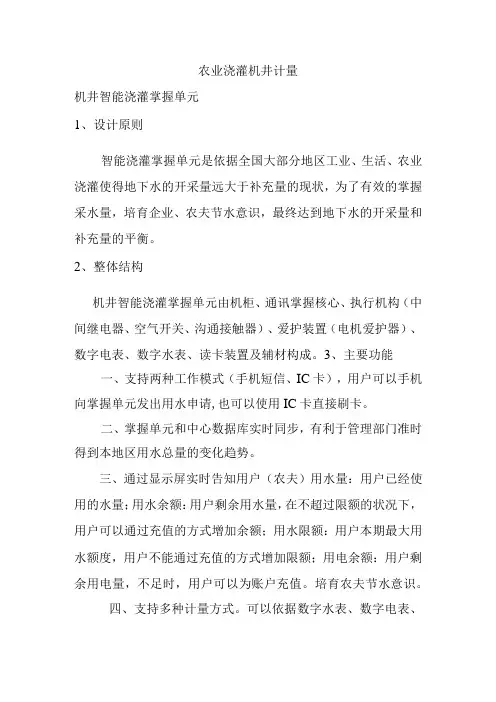 农业浇灌机井计量

机井智能浇灌掌握单元

1、设计原则

智能浇灌掌握单元是依据全国大部分地区工业、生活、农业浇灌使得地下水的开采量远大于补充量的现状，为了有效的掌握采水量，培育企业、农夫节水意识，最终达到地下水的开采量和补充量的平衡。

2、整体结构

机井智能浇灌掌握单元由机柜、通讯掌握核心、执行机构（中间继电器、空气开关、沟通接触器）、爱护装置（电机爱护器）、数字电表、数字水表、读卡装置及辅材构成。3、主要功能

一、支持两种工作模式（手机短信、IC卡），用户可以手机向掌握单元发出用水申请，也可以使用IC卡直接刷卡。

二、掌握单元和中心数据库实时同步，有利于管理部门准时得到本地区用水总量的变化趋势。

三、通过显示屏实时告知用户（农夫）用水量：用户已经使用的水量；用水余额：用户剩余用水量，在不超过限额的状况下，用户可以通过充值的方式增加余额；用水限额：用户本期最大用水额度，用户不能通过充值的方式增加限额；用电余额：用户剩余用电量，不足时，用户可以为账户充值。培育农夫节水意识。

四、支持多种计量方式。可以依据数字水表、数字电表、